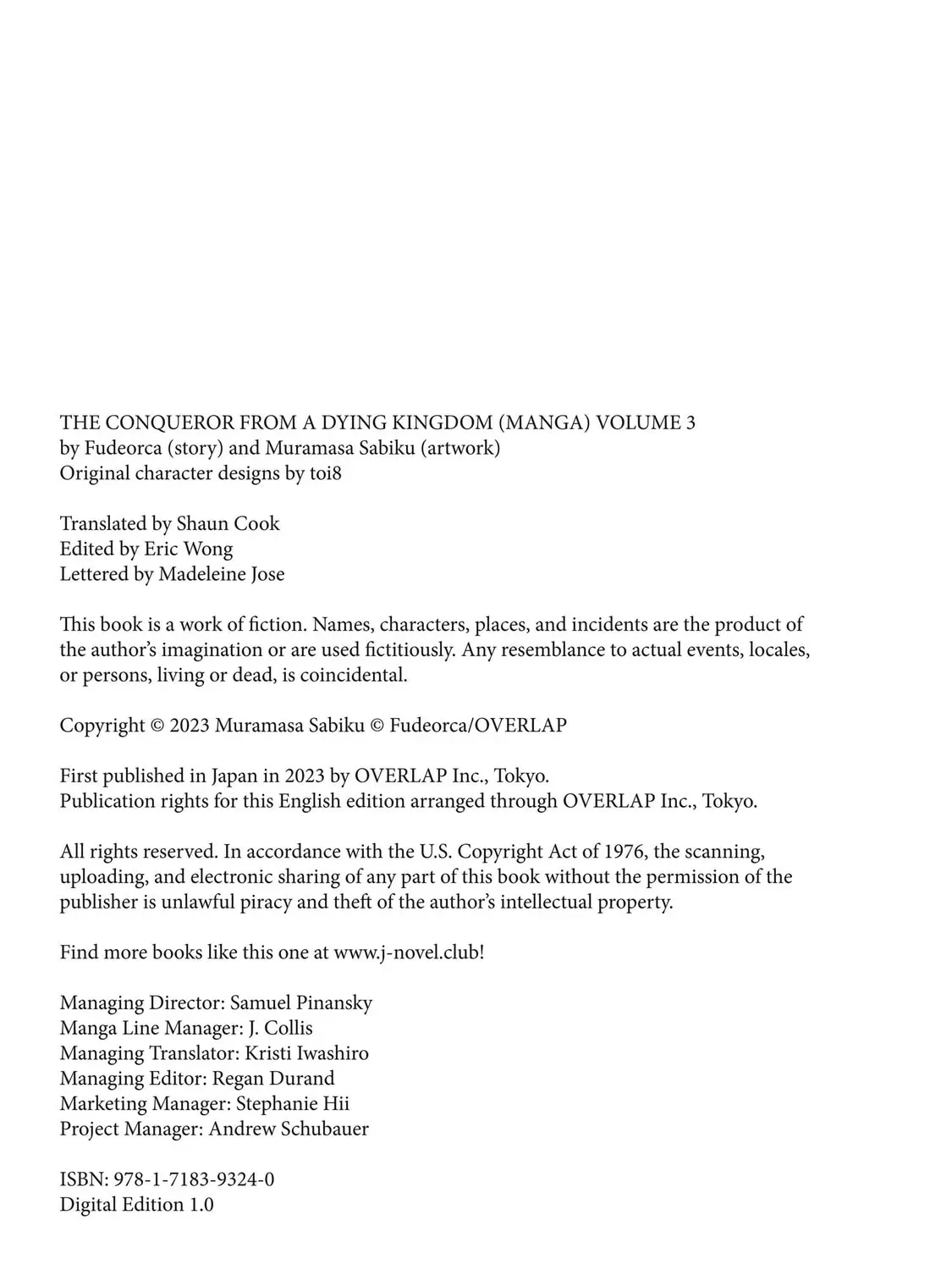 THE CONQUEROR FROM A DYING KINGDOM (MANGA) VOLUME 3
by Fudeorca (story) and Muramasa Sabiku (artwork)
Original character designs by toi8

Translated by Shaun Cook
Edited by Eric Wong
Lettered by Madeleine Jose

This book is a work of fiction. Names, characters, places, and incidents are the product of the author's imagination or are used fictitiously. Any resemblance to actual events, locales, or persons, living or dead, is coincidental.

Copyright © 2023 Muramasa Sabiku © Fudeorca/OVERLAP

First published in Japan in 2023 by OVERLAP Inc., Tokyo.
Publication rights for this English edition arranged through OVERLAP Inc., Tokyo.

All rights reserved. In accordance with the U.S. Copyright Act of 1976, the scanning, uploading, and electronic sharing of any part of this book without the permission of the publisher is unlawful piracy and theft of the author's intellectual property.

Find more books like this one at www.j-novel.club!

Managing Director: Samuel Pinansky
Manga Line Manager: J. Collis
Managing Translator: Kristi Iwashiro
Managing Editor: Regan Durand
Marketing Manager: Stephanie Hii
Project Manager: Andrew Schubauer

ISBN: 978-1-7183-9324-0
Digital Edition 1.0